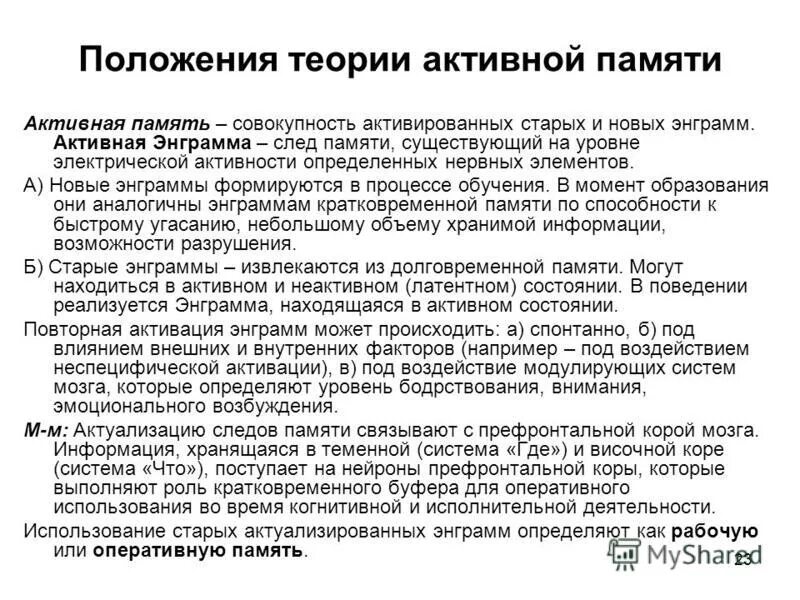 Положения теории активной памяти

Активная память – совокупность активированных старых и новых энграмм. Активная Энграмма – след памяти, существующий на уровне электрической активности определенных нервных элементов.

А) Новые энграммы формируются в процессе обучения. В момент образования они аналогичны энграммам кратковременной памяти по способности к быстрому угасанию, небольшому объему хранимой информации, возможности разрушения.

Б) Старые энграммы – извлекаются из долговременной памяти. Могут находиться в активном и неактивном (латентном) состоянии. В поведении реализуется Энграмма, находящаяся в активном состоянии.

Повторная активация энграмм может происходить: а) спонтанно, б) под влиянием внешних и внутренних факторов (например – под воздействием неспецифической активации), в) под воздействие модулирующих систем мозга, которые определяют уровень бодрствования, внимания, эмоционального возбуждения.

М-м: Актуализацию следов памяти связывают с префронтальной корой мозга. Информация, хранящаяся в теменной (система «Где») и височной коре (система «Что»), поступает на нейроны префронтальной коры, которые выполняют роль кратковременного буфера для оперативного использования во время когнитивной и исполнительной деятельности.

Использование старых актуализированных энграмм определяют как рабочую или оперативную память.

MyShared

23